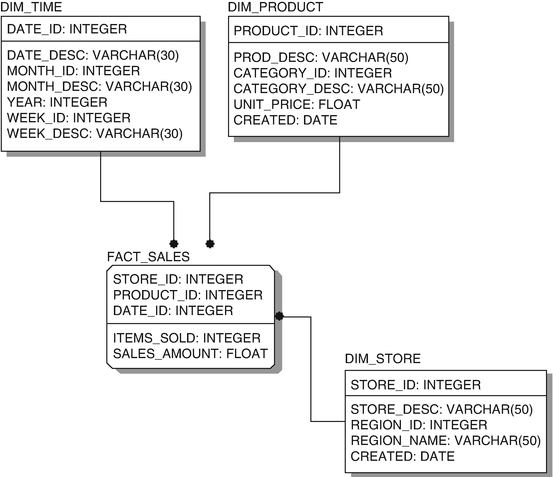 DIM_TIME
DATE_ID: INTEGER
DATE_DESC: VARCHAR(30)
MONTH_ID: INTEGER
MONTH_DESC: VARCHAR(30)
YEAR: INTEGER
WEEK_ID: INTEGER
WEEK_DESC: VARCHAR(30)

DIM_PRODUCT
PRODUCT_ID: INTEGER
PROD_DESC: VARCHAR(50)
CATEGORY_ID: INTEGER
CATEGORY_DESC: VARCHAR(50)
UNIT_PRICE: FLOAT
CREATED: DATE

FACT_SALES
STORE_ID: INTEGER
PRODUCT_ID: INTEGER
DATE_ID: INTEGER
ITEMS_SOLD: INTEGER
SALES_AMOUNT: FLOAT

DIM_STORE
STORE_ID: INTEGER
STORE_DESC: VARCHAR(50)
REGION_ID: INTEGER
REGION_NAME: VARCHAR(50)
CREATED: DATE